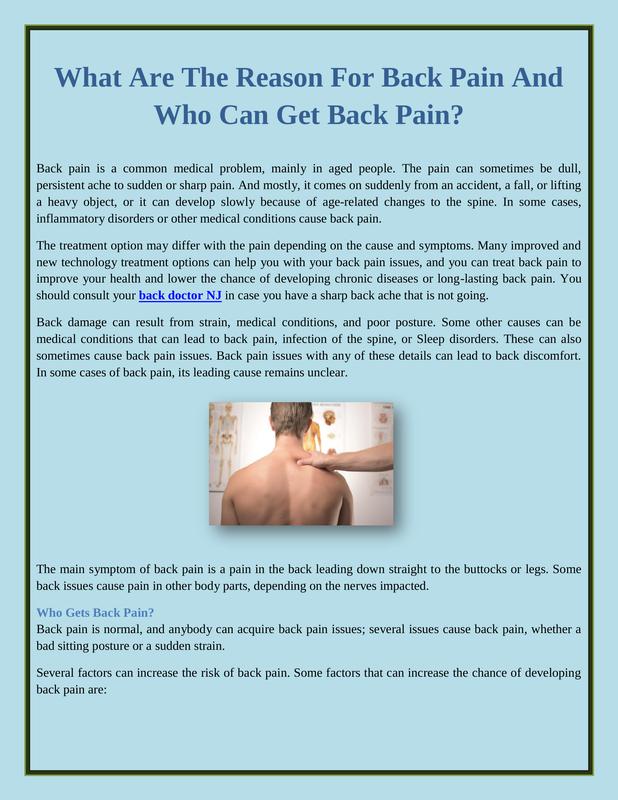 What Are The Reason For Back Pain And Who Can Get Back Pain?

Back pain is a common medical problem, mainly in aged people. The pain can sometimes be dull, persistent ache to sudden or sharp pain. And mostly, it comes on suddenly from an accident, a fall, or lifting a heavy object, or it can develop slowly because of age-related changes to the spine. In some cases, inflammatory disorders or other medical conditions cause back pain.

The treatment option may differ with the pain depending on the cause and symptoms. Many improved and new technology treatment options can help you with your back pain issues, and you can treat back pain to improve your health and lower the chance of developing chronic diseases or long-lasting back pain. You should consult your back doctor NJ in case you have a sharp back ache that is not going.

Back damage can result from strain, medical conditions, and poor posture. Some other causes can be medical conditions that can lead to back pain, infection of the spine, or Sleep disorders. These can also sometimes cause back pain issues. Back pain issues with any of these details can lead to back discomfort. In some cases of back pain, its leading cause remains unclear.

The main symptom of back pain is a pain in the back leading down straight to the buttocks or legs. Some back issues cause pain in other body parts, depending on the nerves impacted.

Who Gets Back Pain?
Back pain is normal, and anybody can acquire back pain issues; several issues cause back pain, whether a bad sitting posture or a sudden strain.

Several factors can increase the risk of back pain. Some factors that can increase the chance of developing back pain are: